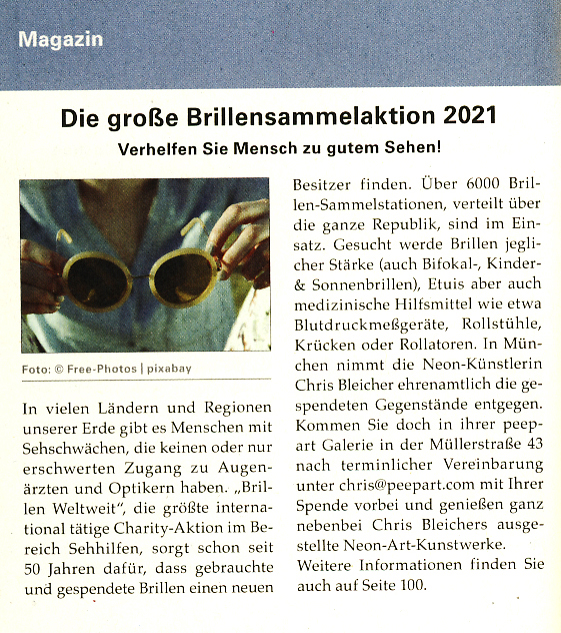 Magazin

Die große Brillensammelaktion 2021

Verhelfen Sie Mensch zu gutem Sehen!

Foto: © Free-Photos | pixabay

In vielen Ländern und Regionen unserer Erde gibt es Menschen mit Sehschwächen, die keinen oder nur erschwerten Zugang zu Augenärzten und Optikern haben. „Brillen Weltweit", die größte international tätige Charity-Aktion im Bereich Sehhilfen, sorgt schon seit 50 Jahren dafür, dass gebrauchte und gespendete Brillen einen neuen Besitzer finden. Über 6000 Brillen-Sammelstationen, verteilt über die ganze Republik, sind im Einsatz. Gesucht werde Brillen jeglicher Stärke (auch Bifokal-, Kinder- & Sonnenbrillen), Etuis aber auch medizinische Hilfsmittel wie etwa Blutdruckmeßgeräte, Rollstühle, Krücken oder Rollatoren. In München nimmt die Neon-Künstlerin Chris Bleicher ehrenamtlich die gespendeten Gegenstände entgegen. Kommen Sie doch in ihrer peepart Galerie in der Müllerstraße 43 nach terminlicher Vereinbarung unter chris@peepart.com mit Ihrer Spende vorbei und genießen ganz nebenbei Chris Bleichers ausgestellte Neon-Art-Kunstwerke.
Weitere Informationen finden Sie auch auf Seite 100.